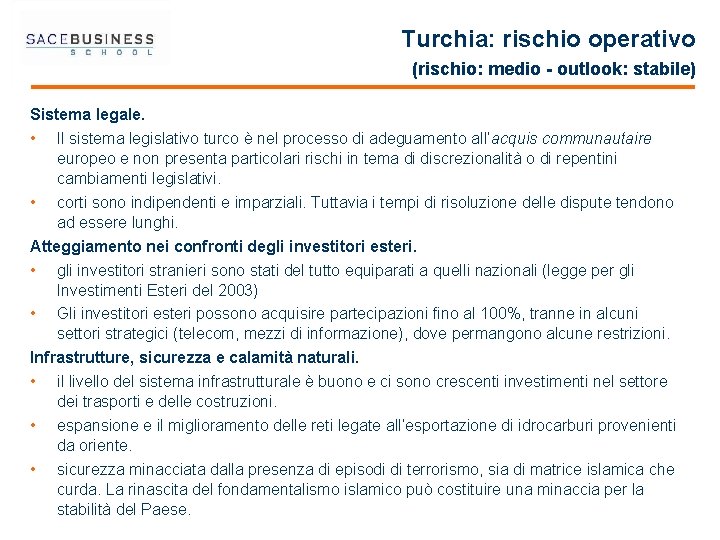 SACEBUSINESS
SCHOOL

Turchia: rischio operativo
(rischio: medio - outlook: stabile)

Sistema legale.
• Il sistema legislativo turco è nel processo di adeguamento all'acquis communautaire europeo e non presenta particolari rischi in tema di discrezionalità o di repentini cambiamenti legislativi.
• corti sono indipendenti e imparziali. Tuttavia i tempi di risoluzione delle dispute tendono ad essere lunghi.

Atteggiamento nei confronti degli investitori esteri.
• gli investitori stranieri sono stati del tutto equiparati a quelli nazionali (legge per gli Investimenti Esteri del 2003)
• Gli investitori esteri possono acquisire partecipazioni fino al 100%, tranne in alcuni settori strategici (telecom, mezzi di informazione), dove permangono alcune restrizioni.

Infrastrutture, sicurezza e calamità naturali.
• il livello del sistema infrastrutturale è buono e ci sono crescenti investimenti nel settore dei trasporti e delle costruzioni.
• espansione e il miglioramento delle reti legate all'esportazione di idrocarburi provenienti da oriente.
• sicurezza minacciata dalla presenza di episodi di terrorismo, sia di matrice islamica che curda. La rinascita del fondamentalismo islamico può costituire una minaccia per la stabilità del Paese.